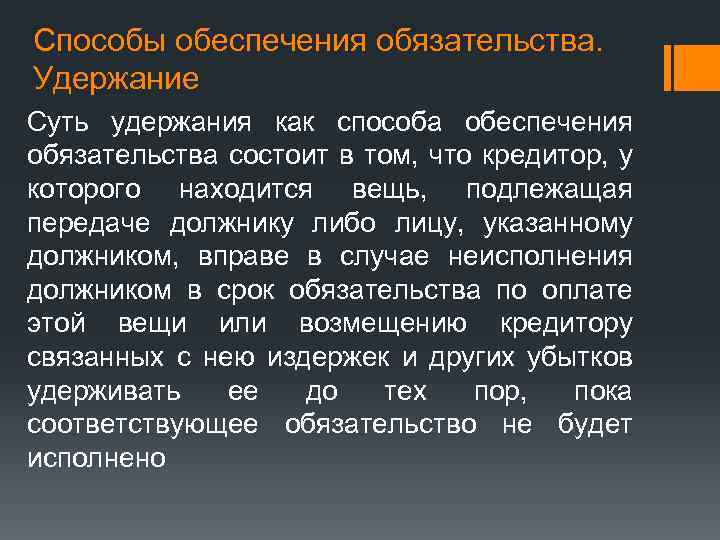 Способы обеспечения обязательства. Удержание

Суть удержания как способа обеспечения обязательства состоит в том, что кредитор, у которого находится вещь, подлежащая передаче должнику либо лицу, указанному должником, вправе в случае неисполнения должником в срок обязательства по оплате этой вещи или возмещению кредитору связанных с нею издержек и других убытков удерживать ее до тех пор, пока соответствующее обязательство не будет исполнено